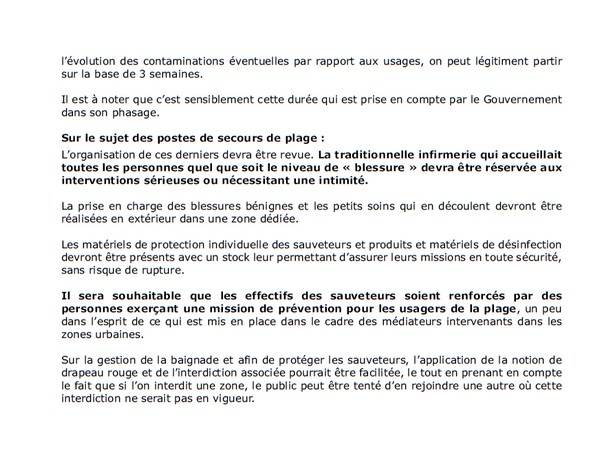 l'évolution des contaminations éventuelles par rapport aux usages, on peut légitiment partir sur la base de 3 semaines.

Il est à noter que c'est sensiblement cette durée qui est prise en compte par le Gouvernement dans son phasage.

Sur le sujet des postes de secours de plage :

L'organisation de ces derniers devra être revue. La traditionnelle infirmerie qui accueillait toutes les personnes quel que soit le niveau de « blessure » devra être réservée aux interventions sérieuses ou nécessitant une intimité.

La prise en charge des blessures bénignes et les petits soins qui en découlent devront être réalisées en extérieur dans une zone dédiée.

Les matériels de protection individuelle des sauveteurs et produits et matériels de désinfection devront être présents avec un stock leur permettant d'assurer leurs missions en toute sécurité, sans risque de rupture.

Il sera souhaitable que les effectifs des sauveteurs soient renforcés par des personnes exerçant une mission de prévention pour les usagers de la plage, un peu dans l'esprit de ce qui est mis en place dans le cadre des médiateurs intervenants dans les zones urbaines.

Sur la gestion de la baignade et afin de protéger les sauveteurs, l'application de la notion de drapeau rouge et de l'interdiction associée pourrait être facilitée, le tout en prenant en compte le fait que si l'on interdit une zone, le public peut être tenté d'en rejoindre une autre où cette interdiction ne serait pas en vigueur.